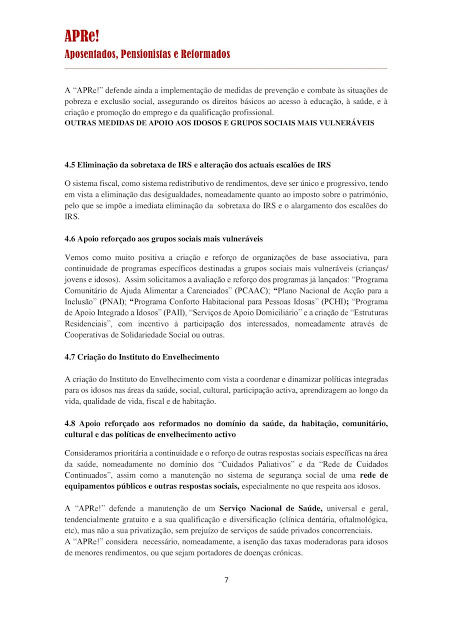 APRe!
Aposentados, Pensionistas e Reformados

A "APRe!" defende ainda a implementação de medidas de prevenção e combate às situações de pobreza e exclusão social, assegurando os direitos básicos ao acesso à educação, à saúde, e à criação e promoção do emprego e da qualificação profissional.
OUTRAS MEDIDAS DE APOIO AOS IDOSOS E GRUPOS SOCIAIS MAIS VULNERÁVEIS

4.5 Eliminação da sobretaxa de IRS e alteração dos actuais escalões de IRS

O sistema fiscal, como sistema redistributivo de rendimentos, deve ser único e progressivo, tendo em vista a eliminação das desigualdades, nomeadamente quanto ao imposto sobre o património, pelo que se impõe a imediata eliminação da sobretaxa do IRS e o alargamento dos escalões do IRS.

4.6 Apoio reforçado aos grupos sociais mais vulneráveis

Vemos como muito positiva a criação e reforço de organizações de base associativa, para continuidade de programas específicos destinadas a grupos sociais mais vulneráveis (crianças/ jovens e idosos). Assim solicitamos a avaliação e reforço dos programas já lançados: "Programa Comunitário de Ajuda Alimentar a Carenciados" (PCAAC); "Plano Nacional de Acção para a Inclusão" (PNAI); "Programa Conforto Habitacional para Pessoas Idosas" (PCHI); "Programa de Apoio Integrado a Idosos" (PAII), "Serviços de Apoio Domiciliário" e a criação de "Estruturas Residenciais", com incentivo à participação dos interessados, nomeadamente através de Cooperativas de Solidariedade Social ou outras.

4.7 Criação do Instituto do Envelhecimento

A criação do Instituto do Envelhecimento com vista a coordenar e dinamizar políticas integradas para os idosos nas áreas da saúde, social, cultural, participação activa, aprendizagem ao longo da vida, qualidade de vida, fiscal e de habitação.

4.8 Apoio reforçado aos reformados no domínio da saúde, da habitação, comunitário, cultural e das políticas de envelhecimento activo

Consideramos prioritária a continuidade e o reforço de outras respostas sociais específicas na área da saúde, nomeadamente no domínio dos "Cuidados Paliativos" e da "Rede de Cuidados Continuados", assim como a manutenção no sistema de segurança social de uma rede de equipamentos públicos e outras respostas sociais, especialmente no que respeita aos idosos.

A "APRe!" defende a manutenção de um Serviço Nacional de Saúde, universal e geral, tendencialmente gratuito e a sua qualificação e diversificação (clínica dentária, oftalmológica, etc), mas não a sua privatização, sem prejuízo de serviços de saúde privados concorrenciais.
A "APRe!" considera necessário, nomeadamente, a isenção das taxas moderadoras para idosos de menores rendimentos, ou que sejam portadores de doenças crónicas.

7